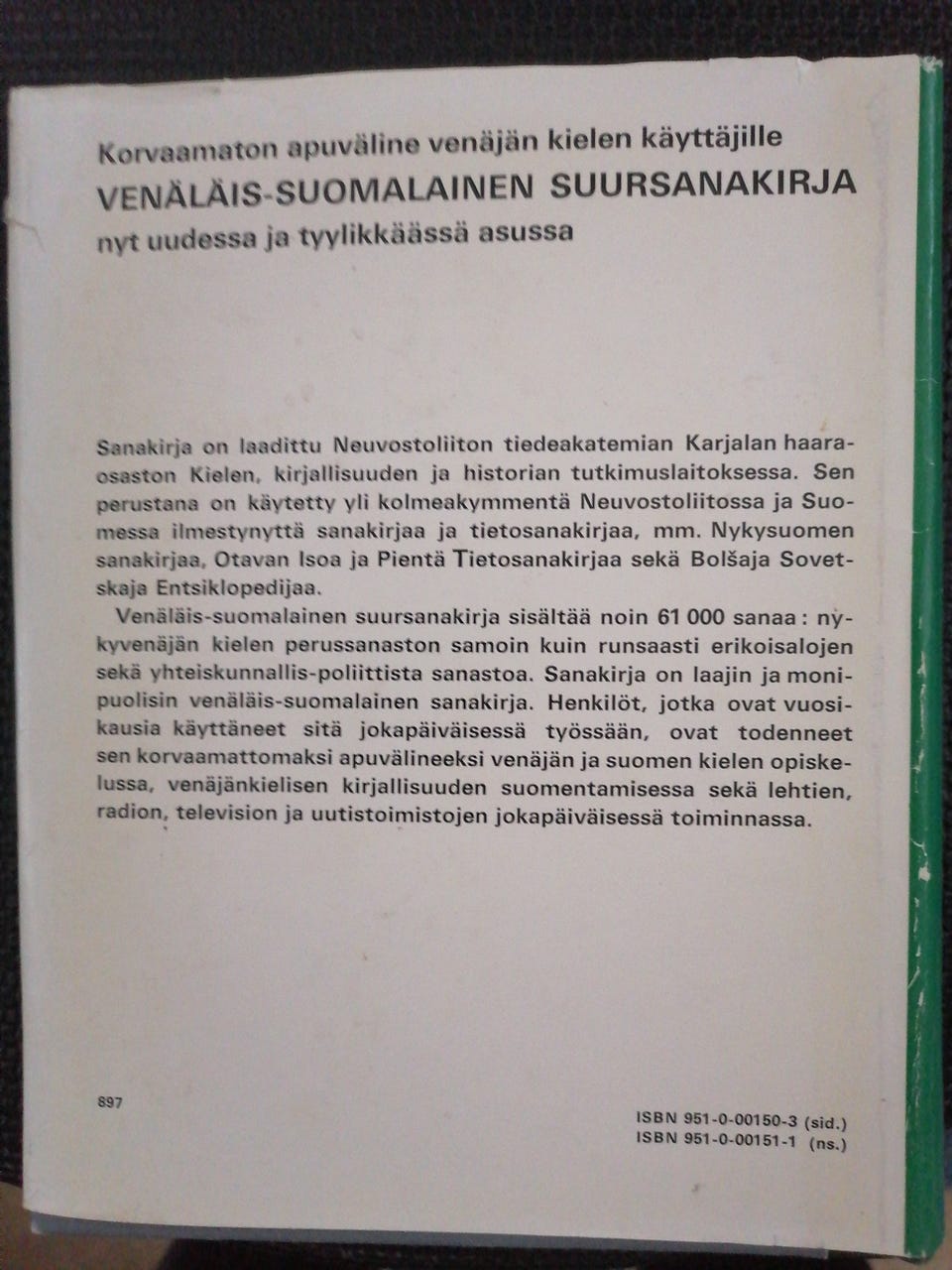 Korvaamaton apuväline venäjän kielen käyttäjille
VENÄLÄIS-SUOMALAINEN SUURSANAKIRJA
nyt uudessa ja tyylikkäässä asussa

Sanakirja on laadittu Neuvostoliiton tiedeakatemian Karjalan haaraosaston Kielen, kirjallisuuden ja historian tutkimuslaitoksessa. Sen perustana on käytetty yli kolmeakymmentä Neuvostoliitossa ja Suomessa ilmestynyttä sanakirjaa ja tietosanakirjaa, mm. Nykysuomen sanakirjaa, Otavan Isoa ja Pientä Tietosanakirjaa sekä Bolšaja Sovetskaja Entsiklopedijaa.

Venäläis-suomalainen suursanakirja sisältää noin 61 000 sanaa: nykyvenäjän kielen perussanaston samoin kuin runsaasti erikoisalojen sekä yhteiskunnallis-poliittista sanastoa. Sanakirja on laajin ja monipuolisin venäläis-suomalainen sanakirja. Henkilöt, jotka ovat vuosikausia käyttäneet sitä jokapäiväisessä työssään, ovat todenneet sen korvaamattomaksi apuvälineeksi venäjän ja suomen kielen opiskelussa, venäjänkielisen kirjallisuuden suomentamisessa sekä lehtien, radion, television ja uutistoimistojen jokapäiväisessä toiminnassa.

897

ISBN 951-0-00150-3 (sid.)
ISBN 951-0-00151-1 (ns.)